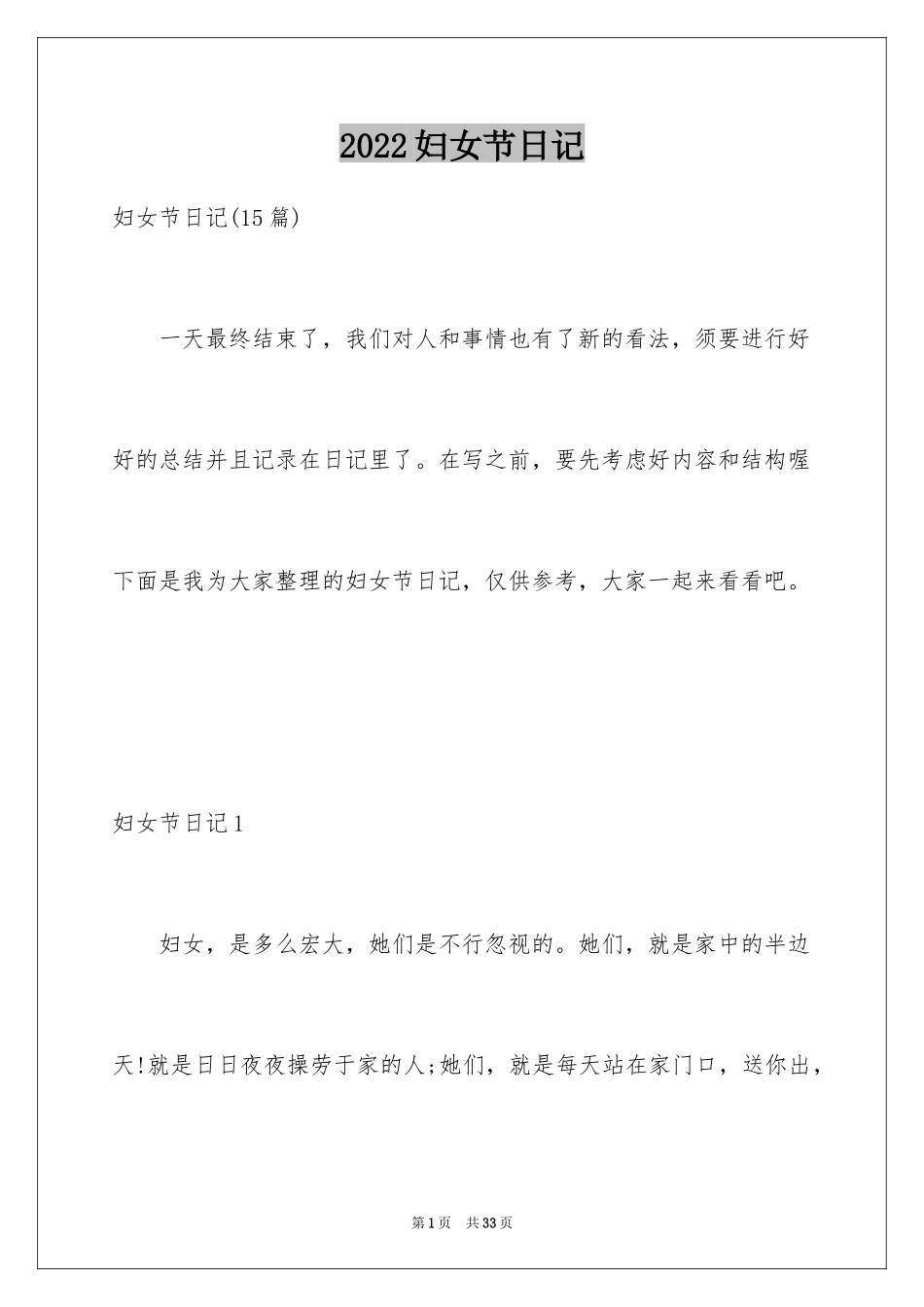 2022妇女节日记

妇女节日记(15篇)

一天最终结束了，我们对人和事情也有了新的看法，须要进行好好的总结并且记录在日记里了。在写之前，要先考虑好内容和结构喔下面是我为大家整理的妇女节日记，仅供参考，大家一起来看看吧。

妇女节日记1

妇女，是多么宏大，她们是不行忽视的。她们，就是家中的半边天!就是日日夜夜操劳于家的人;她们，就是每天站在家门口，送你出，

第1页 共33页